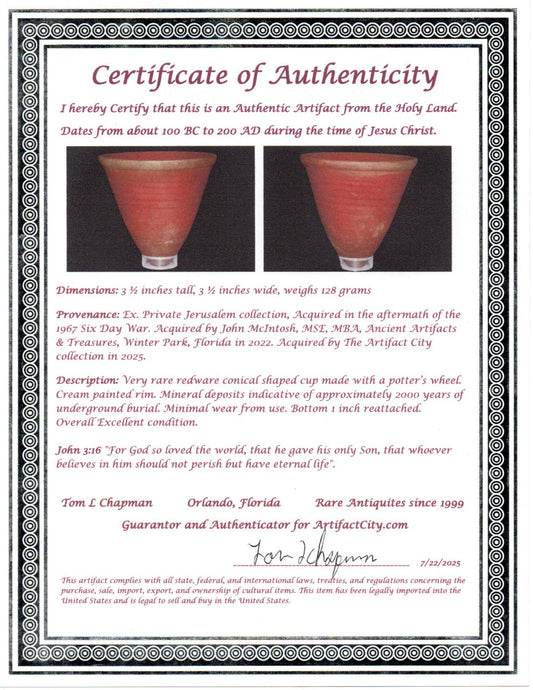 Certificate of Authenticity

I hereby Certify that this is an Authentic Artifact from the Holy Land. Dates from about 100 BC to 200 AD during the time of Jesus Christ.

Dimensions: 3 ½ inches tall, 3 ½ inches wide, weighs 128 grams

Provenance: Ex. Private Jerusalem collection, Acquired in the aftermath of the 1967 Six Day War. Acquired by John McIntosh, MSE, MBA, Ancient Artifacts & Treasures, Winter Park, Florida in 2022. Acquired by The Artifact City collection in 2025.

Description: Very rare redware conical shaped cup made with a potter's wheel. Cream painted rim. Mineral deposits indicative of approximately 2000 years of underground burial. Minimal wear from use. Bottom 1 inch reattached. Overall Excellent condition.

John 3:16 "For God so loved the world, that he gave his only Son, that whoever believes in him should not perish but have eternal life".

Tom L Chapman Orlando, Florida Rare Antiquites since 1999

Guarantor and Authenticator for ArtifactCity.com

Tom L Chapman 7/22/2025

This artifact complies with all state, federal, and international laws, treaties, and regulations concerning the purchase, sale, import, export, and ownership of cultural items. This item has been legally imported into the United States and is legal to sell and buy in the United States.